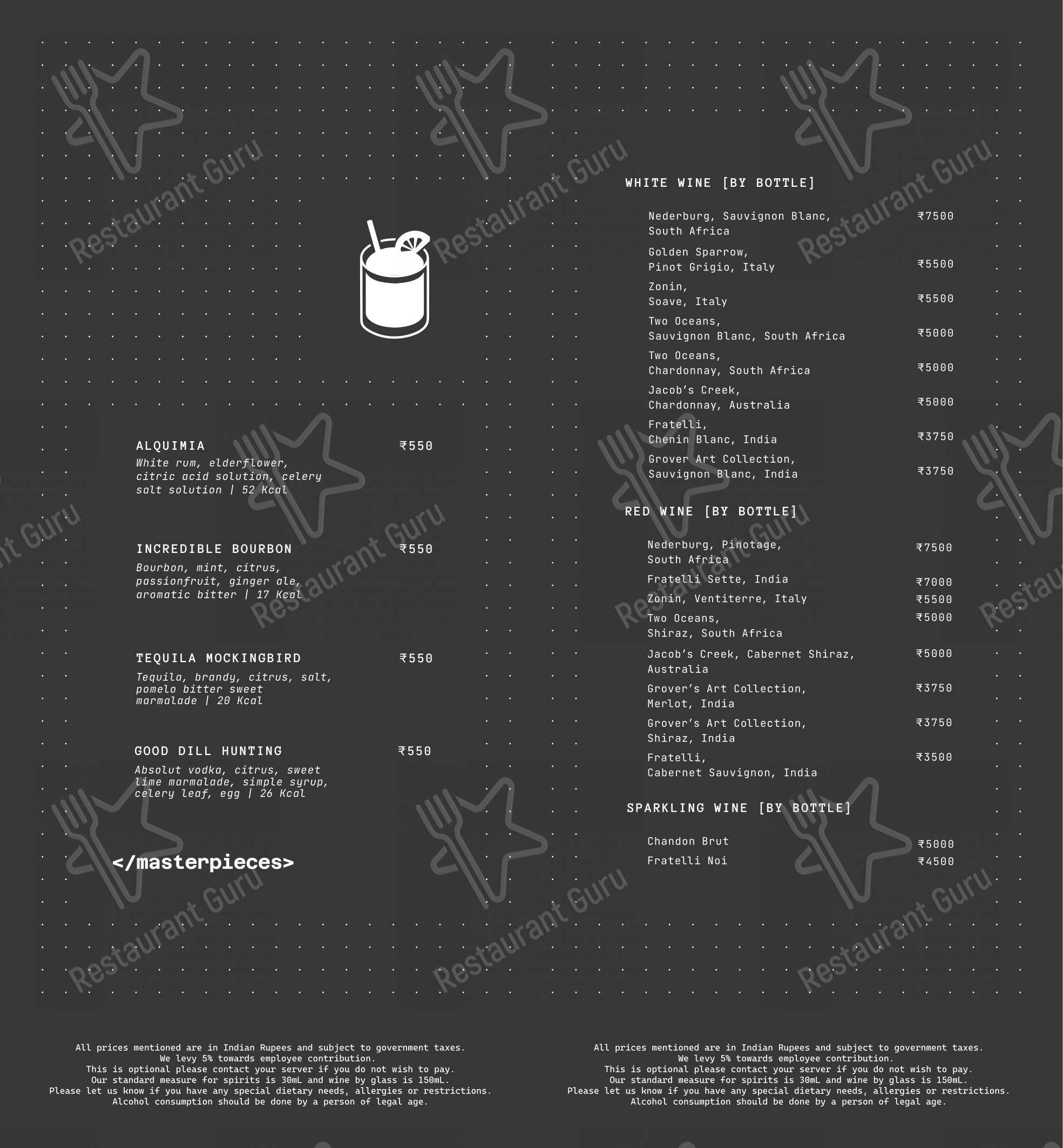 ALQUIMIA ₹550
White rum, elderflower, citric acid solution, celery salt solution | 52 Kcal

INCREDIBLE BOURBON ₹550
Bourbon, mint, citrus, passionfruit, ginger ale, aromatic bitter | 17 Kcal

TEQUILA MOCKINGBIRD ₹550
Tequila, brandy, citrus, salt, pomelo bitter sweet marmalade | 20 Kcal

GOOD DILL HUNTING ₹550
Absolut vodka, citrus, sweet lime marmalade, simple syrup, celery leaf, egg | 26 Kcal

</masterpieces>

All prices mentioned are in Indian Rupees and subject to government taxes.
We levy 5% towards employee contribution.
This is optional please contact your server if you do not wish to pay.
Our standard measure for spirits is 30mL and wine by glass is 150mL.
Please let us know if you have any special dietary needs, allergies or restrictions.
Alcohol consumption should be done by a person of legal age.

WHITE WINE [BY BOTTLE]

Nederburg, Sauvignon Blanc, South Africa ₹7500
Golden Sparrow, Pinot Grigio, Italy ₹5500
Zonin, Soave, Italy ₹5500
Two Oceans, Sauvignon Blanc, South Africa ₹5000
Two Oceans, Chardonnay, South Africa ₹5000
Jacob's Creek, Chardonnay, Australia ₹5000
Fratelli, Chenin Blanc, India ₹3750
Grover Art Collection, Sauvignon Blanc, India ₹3750

RED WINE [BY BOTTLE]

Nederburg, Pinotage, South Africa ₹7500
Fratelli Sette, India ₹7000
Zonin, Ventiterre, Italy ₹5500
Two Oceans, Shiraz, South Africa ₹5000
Jacob's Creek, Cabernet Shiraz, Australia ₹5000
Grover's Art Collection, Merlot, India ₹3750
Grover's Art Collection, Shiraz, India ₹3750
Fratelli, Cabernet Sauvignon, India ₹3500

SPARKLING WINE [BY BOTTLE]

Chandon Brut ₹5000
Fratelli Noi ₹4500

All prices mentioned are in Indian Rupees and subject to government taxes.
We levy 5% towards employee contribution.
This is optional please contact your server if you do not wish to pay.
Our standard measure for spirits is 30mL and wine by glass is 150mL.
Please let us know if you have any special dietary needs, allergies or restrictions.
Alcohol consumption should be done by a person of legal age.

Restaurant Guru